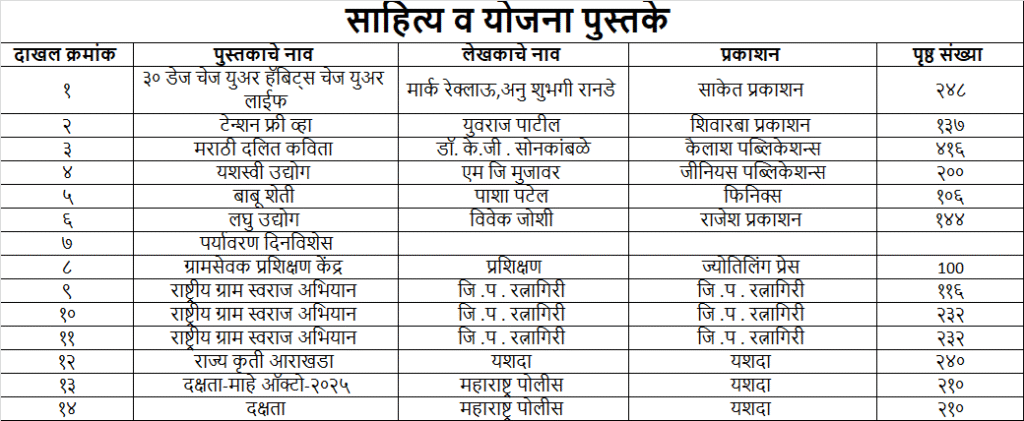 साहित्य व योजना पुस्तके

| दाखल क्रमांक | पुस्तकाचे नाव | लेखकाचे नाव | प्रकाशन | पृष्ठ संख्या |
|---|---|---|---|---|
| १ | ३० डेज चेंज युअर हॅबिट्स चेंज युअर लाईफ | मार्क रेक्लाऊ,अनु शुभगी रानडे | साकेत प्रकाशन | २४८ |
| २ | टेन्शन फ्री व्हा | युवराज पाटील | शिवारबा प्रकाशन | १३७ |
| ३ | मराठी दलित कविता | डॉ. के.जी . सोनकांबळे | कैलाश पब्लिकेशन्स | ४१६ |
| ४ | यशस्वी उद्योग | एम जि मुजावर | जीनियस पब्लिकेशन्स | २०० |
| ५ | बाबू शेती | पाशा पटेल | फिनिक्स | १०६ |
| ६ | लघु उद्योग | विवेक जोशी | राजेश प्रकाशन | १४४ |
| ७ | पर्यावरण दिनविशेस | | | |
| ८ | ग्रामसेवक प्रशिक्षण केंद्र | प्रशिक्षण | ज्योतिलिंग प्रेस | 100 |
| ९ | राष्ट्रीय ग्राम स्वराज अभियान | जि .प . रत्नागिरी | जि .प . रत्नागिरी | ११६ |
| १० | राष्ट्रीय ग्राम स्वराज अभियान | जि .प . रत्नागिरी | जि .प . रत्नागिरी | २३२ |
| ११ | राष्ट्रीय ग्राम स्वराज अभियान | जि .प . रत्नागिरी | जि .प . रत्नागिरी | २३२ |
| १२ | राज्य कृती आराखडा | यशदा | यशदा | २४० |
| १३ | दक्षता-माहे ऑक्टो-२०२५ | महाराष्ट्र पोलीस | यशदा | २१० |
| १४ | दक्षता | महाराष्ट्र पोलीस | यशदा | २१० |